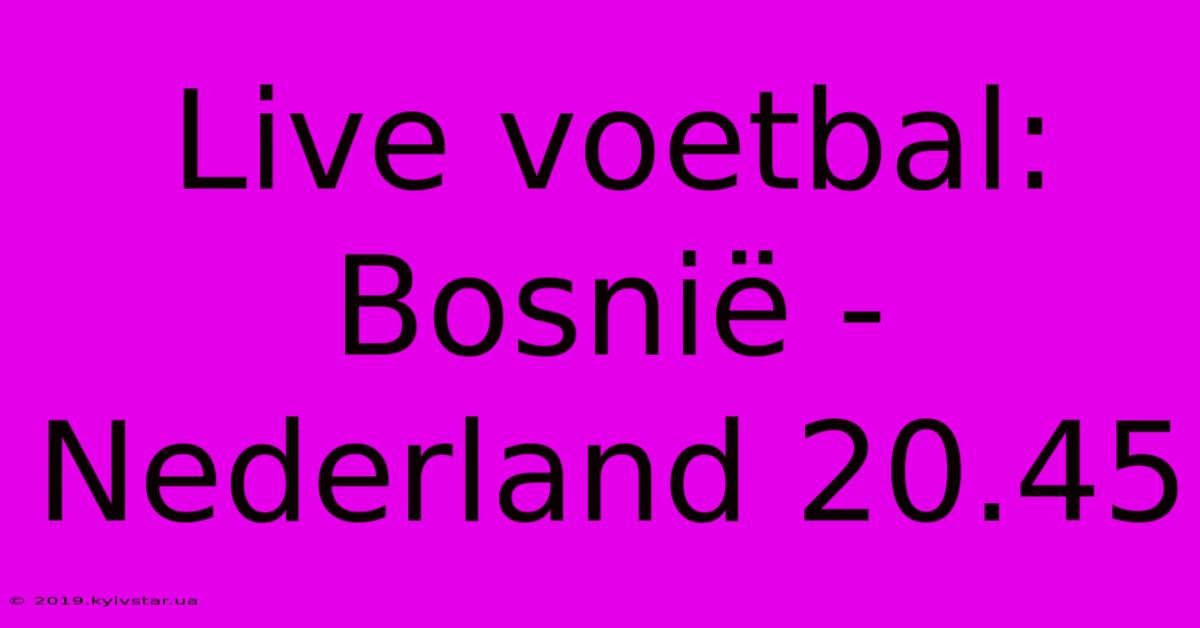 Live voetbal: Bosnië - Nederland 20.45

© 2019.kyivstar.ua